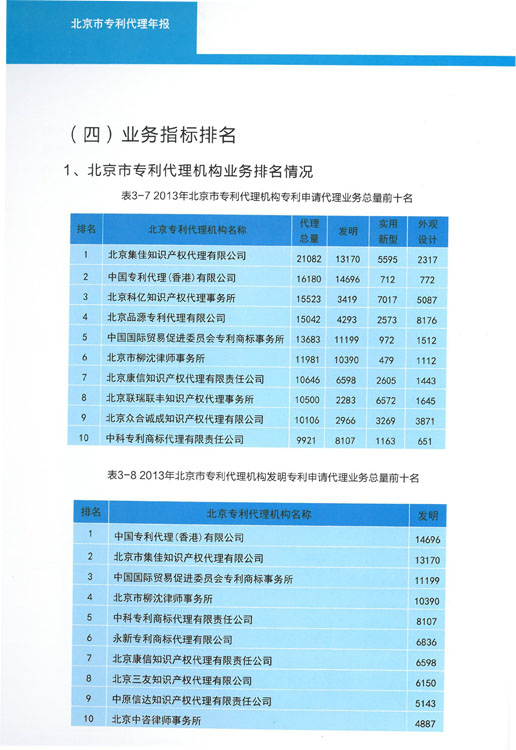 北京市专利代理年报

（四）业务指标排名

1、北京市专利代理机构业务排名情况

表3-7 2013年北京市专利代理机构专利申请代理业务总量前十名

| 排名 | 北京专利代理机构名称 | 代理总量 | 发明 | 实用新型 | 外观设计 |
|---|---|---|---|---|---|
| 1 | 北京集佳知识产权代理有限公司 | 21082 | 13170 | 5595 | 2317 |
| 2 | 中国专利代理（香港）有限公司 | 16180 | 14696 | 712 | 772 |
| 3 | 北京科亿知识产权代理事务所 | 15523 | 3419 | 7017 | 5087 |
| 4 | 北京品源专利代理有限公司 | 15042 | 4293 | 2573 | 8176 |
| 5 | 中国国际贸易促进委员会专利商标事务所 | 13683 | 11199 | 972 | 1512 |
| 6 | 北京市柳沈律师事务所 | 11981 | 10390 | 479 | 1112 |
| 7 | 北京康信知识产权代理有限责任公司 | 10646 | 6598 | 2605 | 1443 |
| 8 | 北京联瑞联丰知识产权代理事务所 | 10500 | 2283 | 6572 | 1645 |
| 9 | 北京众合诚成知识产权代理有限公司 | 10106 | 2966 | 3269 | 3871 |
| 10 | 中科专利商标代理有限责任公司 | 9921 | 8107 | 1163 | 651 |

表3-8 2013年北京市专利代理机构发明专利申请代理业务总量前十名

| 排名 | 北京专利代理机构名称 | 发明 |
|---|---|---|
| 1 | 中国专利代理（香港）有限公司 | 14696 |
| 2 | 北京市集佳知识产权代理有限公司 | 13170 |
| 3 | 中国国际贸易促进委员会专利商标事务所 | 11199 |
| 4 | 北京市柳沈律师事务所 | 10390 |
| 5 | 中科专利商标代理有限责任公司 | 8107 |
| 6 | 永新专利商标代理有限公司 | 6836 |
| 7 | 北京康信知识产权代理有限责任公司 | 6598 |
| 8 | 北京三友知识产权代理有限公司 | 6150 |
| 9 | 中原信达知识产权代理有限责任公司 | 5143 |
| 10 | 北京中咨律师事务所 | 4887 |